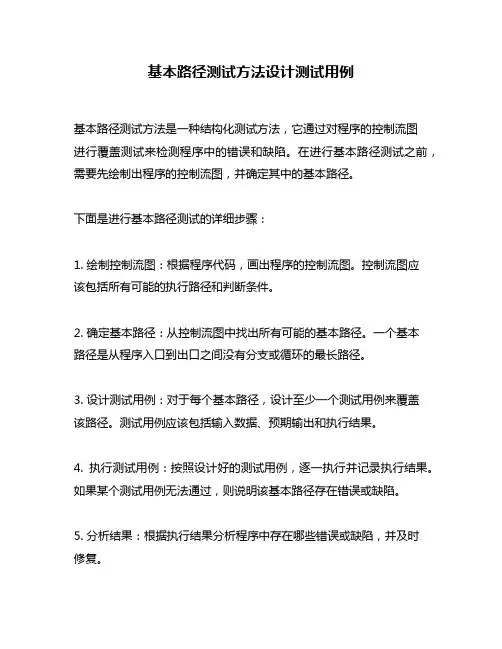 基本路径测试方法设计测试用例

基本路径测试方法是一种结构化测试方法，它通过对程序的控制流图进行覆盖测试来检测程序中的错误和缺陷。在进行基本路径测试之前，需要先绘制出程序的控制流图，并确定其中的基本路径。

下面是进行基本路径测试的详细步骤：

1. 绘制控制流图：根据程序代码，画出程序的控制流图。控制流图应该包括所有可能的执行路径和判断条件。

2. 确定基本路径：从控制流图中找出所有可能的基本路径。一个基本路径是从程序入口到出口之间没有分支或循环的最长路径。

3. 设计测试用例：对于每个基本路径，设计至少一个测试用例来覆盖该路径。测试用例应该包括输入数据、预期输出和执行结果。

4. 执行测试用例：按照设计好的测试用例，逐一执行并记录执行结果。如果某个测试用例无法通过，则说明该基本路径存在错误或缺陷。

5. 分析结果：根据执行结果分析程序中存在哪些错误或缺陷，并及时修复。